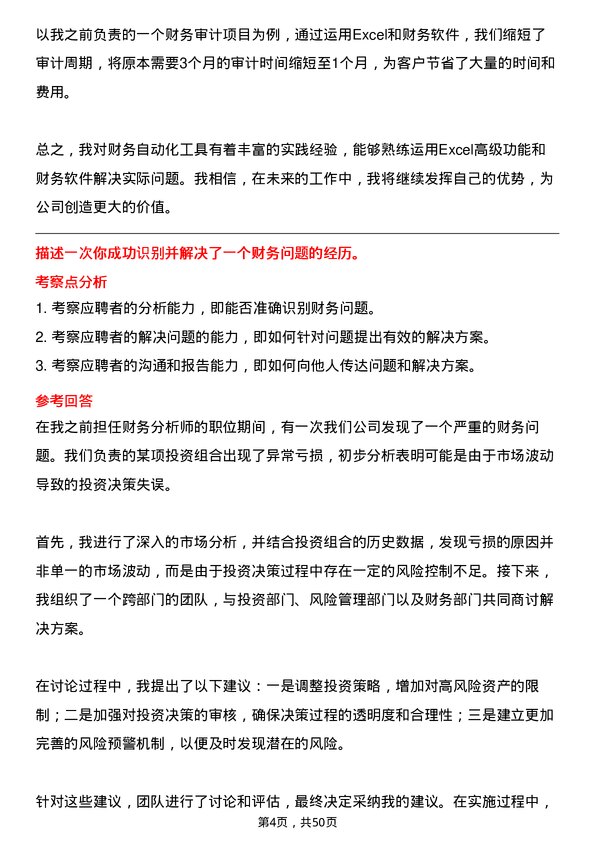 以我之前负责的一个财务审计项目为例，通过运用Excel和财务软件，我们缩短了审计周期，将原本需要3个月的审计时间缩短至1个月，为客户节省了大量的时间和费用。

总之，我对财务自动化工具有着丰富的实践经验，能够熟练运用Excel高级功能和财务软件解决实际问题。我相信，在未来的工作中，我将继续发挥自己的优势，为公司创造更大的价值。

描述一次你成功识别并解决了一个财务问题的经历。

考察点分析

1. 考察应聘者的分析能力，即能否准确识别财务问题。
2. 考察应聘者的解决问题的能力，即如何针对问题提出有效的解决方案。
3. 考察应聘者的沟通和报告能力，即如何向他人传达问题和解决方案。

参考回答

在我之前担任财务分析师的职位期间，有一次我们公司发现了一个严重的财务问题。我们负责的某项投资组合出现了异常亏损，初步分析表明可能是由于市场波动导致的投资决策失误。

首先，我进行了深入的市场分析，并结合投资组合的历史数据，发现亏损的原因并非单一的市场波动，而是由于投资决策过程中存在一定的风险控制不足。接下来，我组织了一个跨部门的团队，与投资部门、风险管理部门以及财务部门共同商讨解决方案。

在讨论过程中，我提出了以下建议：一是调整投资策略，增加对高风险资产的限制；二是加强对投资决策的审核，确保决策过程的透明度和合理性；三是建立更加完善的风险预警机制，以便及时发现潜在的风险。

针对这些建议，团队进行了讨论和评估，最终决定采纳我的建议。在实施过程中，

第4页，共50页